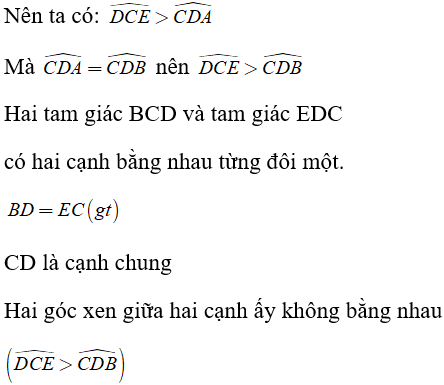 Nên ta có: $\widehat{DCE} > \widehat{CDA}$

Mà $\widehat{CDA} = \widehat{CDB}$ nên $\widehat{DCE} > \widehat{CDB}$

Hai tam giác BCD và tam giác EDC

có hai cạnh bằng nhau từng đôi một.

$BD = EC(gt)$

CD là cạnh chung

Hai góc xen giữa hai cạnh ấy không bằng nhau

$\left(\widehat{DCE} > \widehat{CDB}\right)$